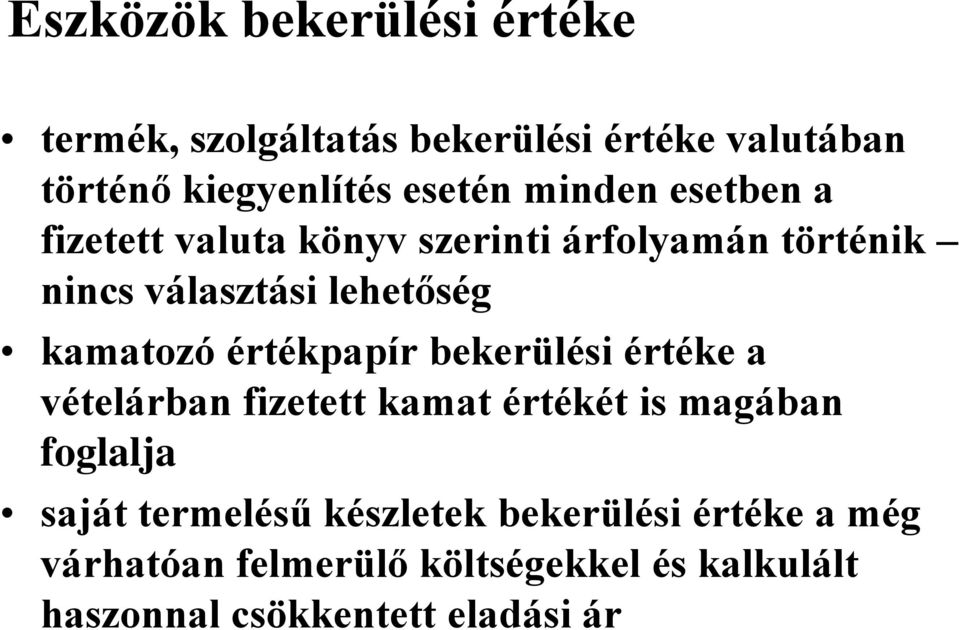 Eszközök bekerülési értéke

• termék, szolgáltatás bekerülési értéke valutában történő kiegyenlítés esetén minden esetben a fizetett valuta könyv szerinti árfolyamán történik – nincs választási lehetőség

• kamatozó értékpapír bekerülési értéke a vételárban fizetett kamat értékét is magában foglalja

• saját termelésű készletek bekerülési értéke a még várhatóan felmerülő költségekkel és kalkulált haszonnal csökkentett eladási ár